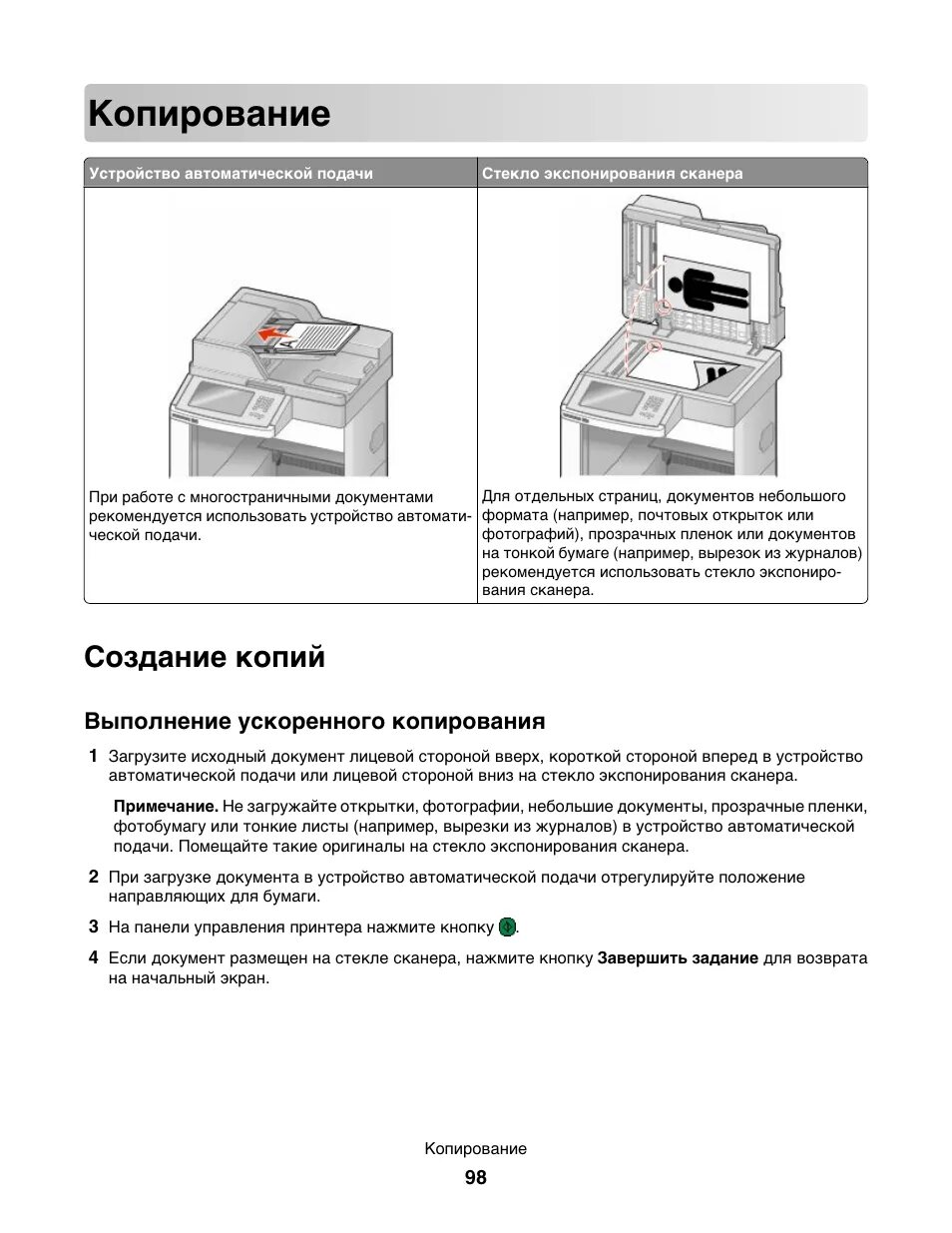 Копирование

| Устройство автоматической подачи | Стекло экспонирования сканера |
|---|---|
| При работе с многостраничными документами рекомендуется использовать устройство автоматической подачи. | Для отдельных страниц, документов небольшого формата (например, почтовых открыток или фотографий), прозрачных пленок или документов на тонкой бумаге (например, вырезок из журналов) рекомендуется использовать стекло экспонирования сканера. |

Создание копий

Выполнение ускоренного копирования

1 Загрузите исходный документ лицевой стороной вверх, короткой стороной вперед в устройство автоматической подачи или лицевой стороной вниз на стекло экспонирования сканера.

Примечание. Не загружайте открытки, фотографии, небольшие документы, прозрачные пленки, фотобумагу или тонкие листы (например, вырезки из журналов) в устройство автоматической подачи. Помещайте такие оригиналы на стекло экспонирования сканера.

2 При загрузке документа в устройство автоматической подачи отрегулируйте положение направляющих для бумаги.

3 На панели управления принтера нажмите кнопку .

4 Если документ размещен на стекле сканера, нажмите кнопку Завершить задание для возврата на начальный экран.

Копирование
98